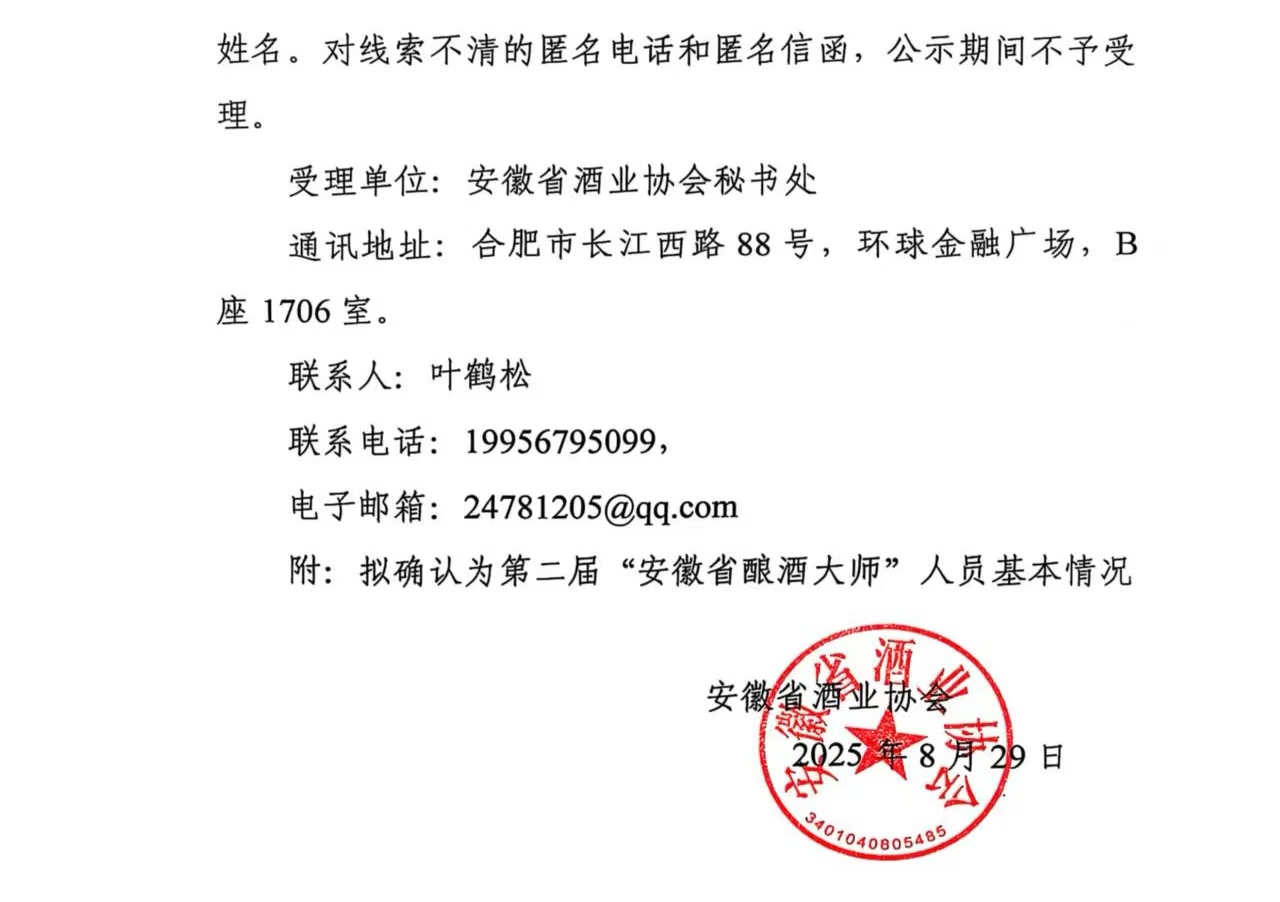 姓名。对线索不清的匿名电话和匿名信函，公示期间不予受理。

受理单位：安徽省酒业协会秘书处

通讯地址：合肥市长江西路 88 号，环球金融广场，B 座 1706 室。

联系人：叶鹤松

联系电话：19956795099，

电子邮箱：24781205@qq.com

附：拟确认为第二届“安徽省酿酒大师”人员基本情况

安徽省酒业协会

2025 年 8 月 29 日

安徽省酒业协会

3401040805485